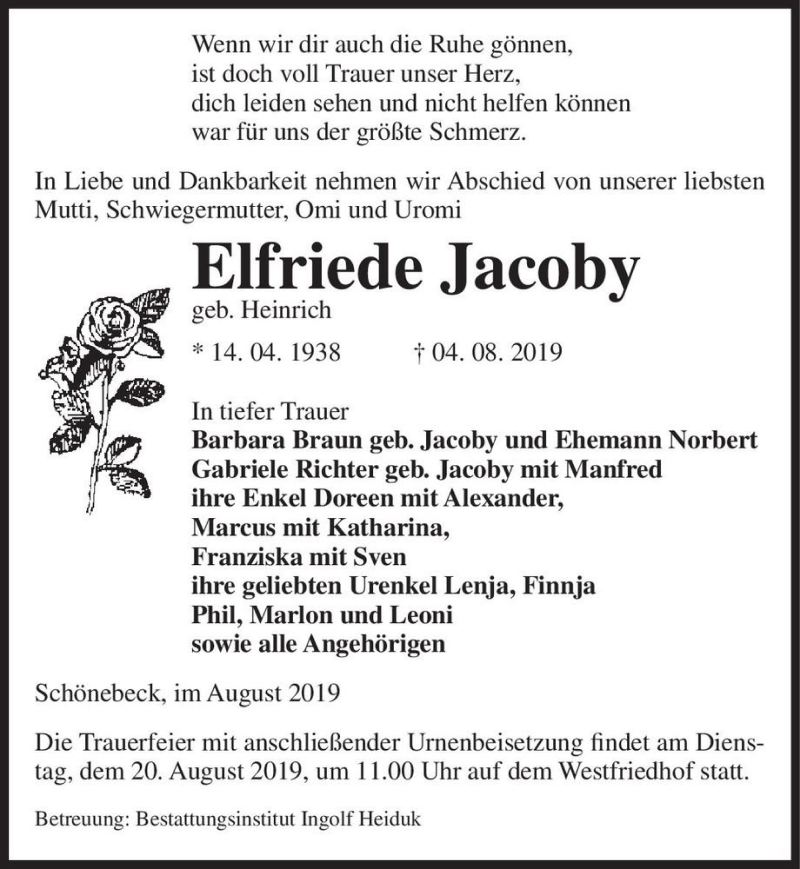 Wenn wir dir auch die Ruhe gönnen,
ist doch voll Trauer unser Herz,
dich leiden sehen und nicht helfen können
war für uns der größte Schmerz.

In Liebe und Dankbarkeit nehmen wir Abschied von unserer liebsten Mutti, Schwiegermutter, Omi und Uromi

Elfriede Jacoby
geb. Heinrich

* 14. 04. 1938 † 04. 08. 2019

In tiefer Trauer
Barbara Braun geb. Jacoby und Ehemann Norbert
Gabriele Richter geb. Jacoby mit Manfred
ihre Enkel Doreen mit Alexander,
Marcus mit Katharina,
Franziska mit Sven
ihre geliebten Urenkel Lenja, Finnja
Phil, Marlon und Leoni
sowie alle Angehörigen

Schönebeck, im August 2019

Die Trauerfeier mit anschließender Urnenbeisetzung findet am Dienstag, dem 20. August 2019, um 11.00 Uhr auf dem Westfriedhof statt.

Betreuung: Bestattungsinstitut Ingolf Heiduk